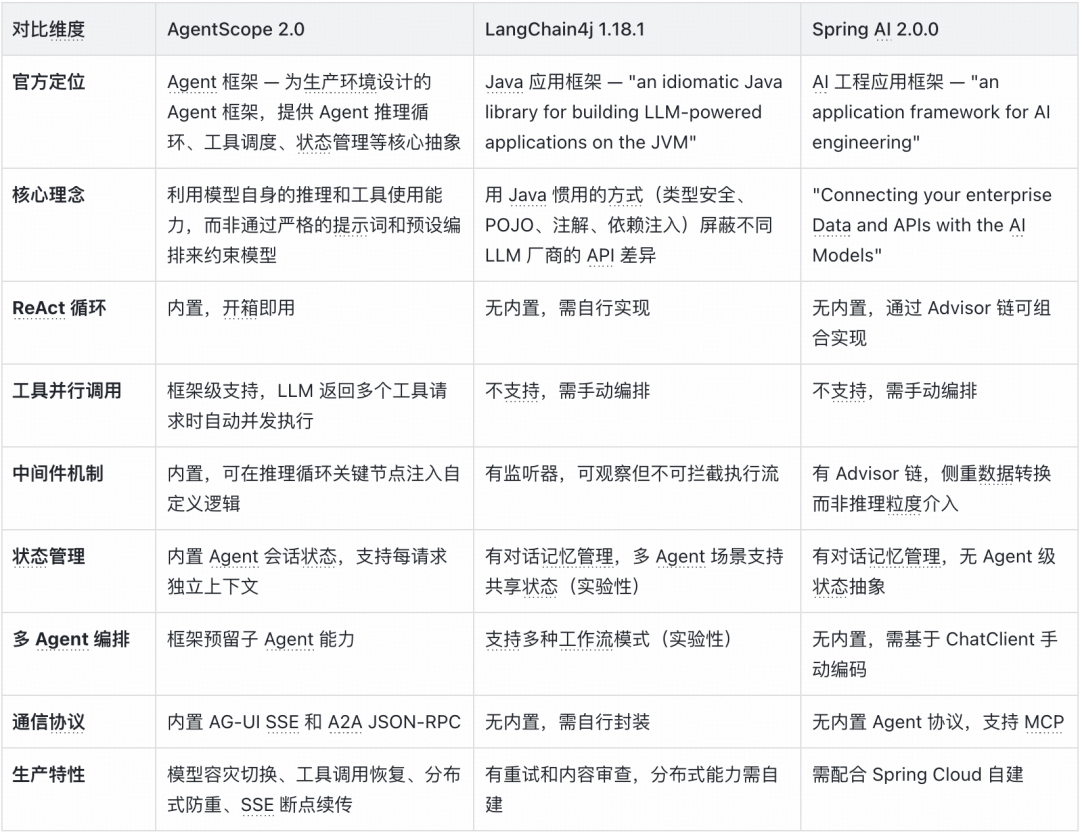 | 对比维度 | AgentScope 2.0 | LangChain4j 1.18.1 | Spring AI 2.0.0 |
|---|---|---|---|
| 官方定位 | Agent 框架 — 为生产环境设计的 Agent 框架，提供 Agent 推理循环、工具调度、状态管理等核心抽象 | Java 应用框架 — "an idiomatic Java library for building LLM-powered applications on the JVM" | AI 工程应用框架 — "an application framework for AI engineering" |
| 核心理念 | 利用模型自身的推理和工具使用能力，而非通过严格的提示词和预设编排来约束模型 | 用 Java 惯用的方式（类型安全、POJO、注解、依赖注入）屏蔽不同 LLM 厂商的 API 差异 | "Connecting your enterprise Data and APIs with the AI Models" |
| ReAct 循环 | 内置，开箱即用 | 无内置，需自行实现 | 无内置，通过 Advisor 链可组合实现 |
| 工具并行调用 | 框架级支持，LLM 返回多个工具请求时自动并发执行 | 不支持，需手动编排 | 不支持，需手动编排 |
| 中间件机制 | 内置，可在推理循环关键节点注入自定义逻辑 | 有监听器，可观察但不可拦截执行流 | 有 Advisor 链，侧重数据转换而非推理粒度介入 |
| 状态管理 | 内置 Agent 会话状态，支持每请求独立上下文 | 有对话记忆管理，多 Agent 场景支持共享状态（实验性） | 有对话记忆管理，无 Agent 级状态抽象 |
| 多 Agent 编排 | 框架预留子 Agent 能力 | 支持多种工作流模式（实验性） | 无内置，需基于 ChatClient 手动编码 |
| 通信协议 | 内置 AG-UI SSE 和 A2A JSON-RPC | 无内置，需自行封装 | 无内置 Agent 协议，支持 MCP |
| 生产特性 | 模型容灾切换、工具调用恢复、分布式防重、SSE 断点续传 | 有重试和内容审查，分布式能力需自建 | 需配合 Spring Cloud 自建 |